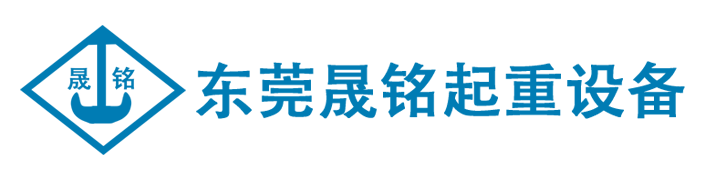 晟 铭

东莞晟铭起重设备